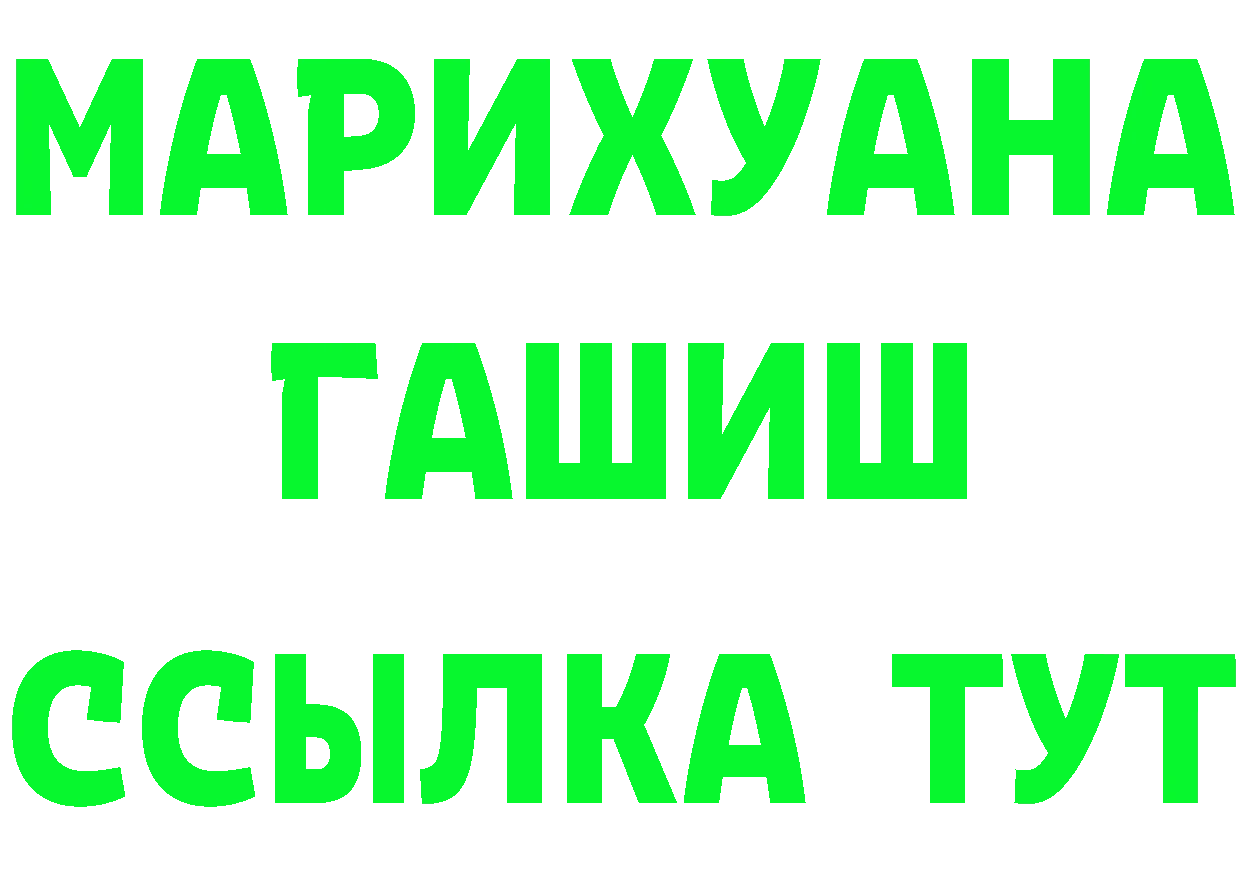 МАРИХУАНА
ГАШИШ
ССЫЛКА ТУТ